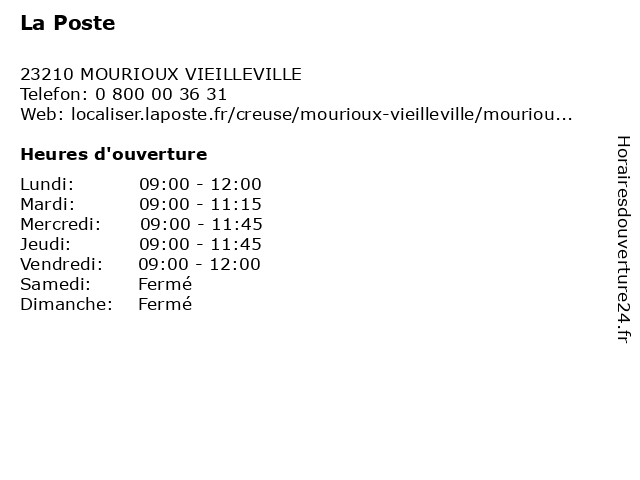 La Poste

23210 MOURIOUX VIEILLEVILLE
Telefon: 0 800 00 36 31
Web: localiser.laposte.fr/creuse/mourioux-vieilleville/mouriou...

Heures d'ouverture

| Lundi: | 09:00 - 12:00 |
|---|---|
| Mardi: | 09:00 - 11:15 |
| Mercredi: | 09:00 - 11:45 |
| Jeudi: | 09:00 - 11:45 |
| Vendredi: | 09:00 - 12:00 |
| Samedi: | Fermé |
| Dimanche: | Fermé |

Horairesdouverture24.fr